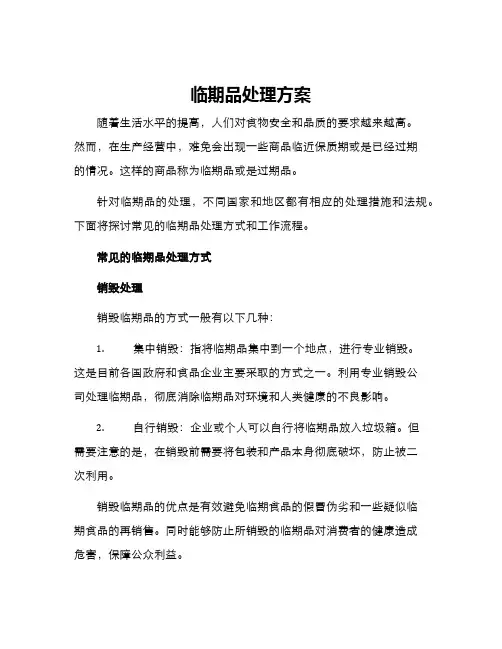 临期品处理方案

随着生活水平的提高，人们对食物安全和品质的要求越来越高。然而，在生产经营中，难免会出现一些商品临近保质期或是已经过期的情况。这样的商品称为临期品或是过期品。

针对临期品的处理，不同国家和地区都有相应的处理措施和法规。下面将探讨常见的临期品处理方式和工作流程。

常见的临期品处理方式

销毁处理

销毁临期品的方式一般有以下几种：

1. 集中销毁：指将临期品集中到一个地点，进行专业销毁。这是目前各国政府和食品企业主要采取的方式之一。利用专业销毁公司处理临期品，彻底消除临期品对环境和人类健康的不良影响。

2. 自行销毁：企业或个人可以自行将临期品放入垃圾箱。但需要注意的是，在销毁前需要将包装和产品本身彻底破坏，防止被二次利用。

销毁临期品的优点是有效避免临期食品的假冒伪劣和一些疑似临期食品的再销售。同时能够防止所销毁的临期品对消费者的健康造成危害，保障公众利益。